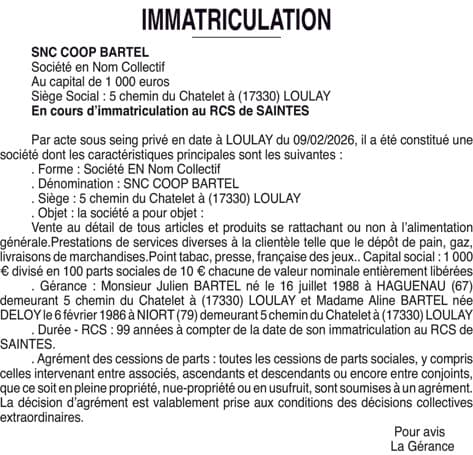 IMMATRICULATION

SNC COOP BARTEL
Société en Nom Collectif
Au capital de 1 000 euros
Siège Social : 5 chemin du Chatelet à (17330) LOULAY
En cours d'immatriculation au RCS de SAINTES

Par acte sous seing privé en date à LOULAY du 09/02/2026, il a été constitué une société dont les caractéristiques principales sont les suivantes :
. Forme : Société EN Nom Collectif
. Dénomination : SNC COOP BARTEL
. Siège : 5 chemin du Chatelet à (17330) LOULAY
. Objet : la société a pour objet :
Vente au détail de tous articles et produits se rattachant ou non à l'alimentation générale.Prestations de services diverses à la clientèle telle que le dépôt de pain, gaz, livraisons de marchandises.Point tabac, presse, française des jeux.. Capital social : 1 000 € divisé en 100 parts sociales de 10 € chacune de valeur nominale entièrement libérées
. Gérance : Monsieur Julien BARTEL né le 16 juillet 1988 à HAGUENAU (67) demeurant 5 chemin du Chatelet à (17330) LOULAY et Madame Aline BARTEL née DELOY le 6 février 1986 à NIORT (79) demeurant 5 chemin du Chatelet à (17330) LOULAY
. Durée - RCS : 99 années à compter de la date de son immatriculation au RCS de SAINTES.
. Agrément des cessions de parts : toutes les cessions de parts sociales, y compris celles intervenant entre associés, ascendants et descendants ou encore entre conjoints, que ce soit en pleine propriété, nue-propriété ou en usufruit, sont soumises à un agrément. La décision d'agrément est valablement prise aux conditions des décisions collectives extraordinaires.

Pour avis
La Gérance